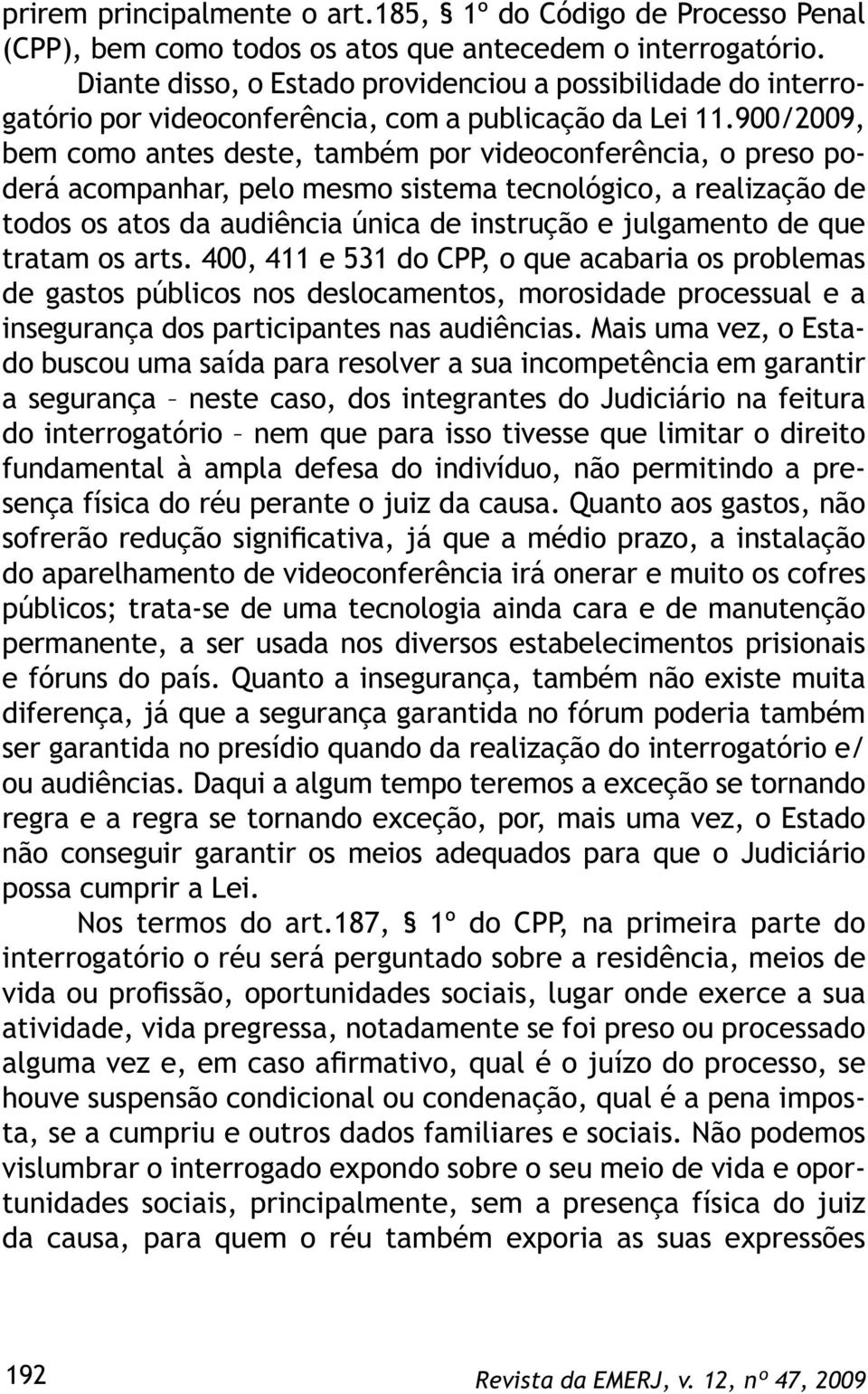 prirem principalmente o art.185, § 1º do Código de Processo Penal (CPP), bem como todos os atos que antecedem o interrogatório.

Diante disso, o Estado providenciou a possibilidade do interrogatório por videoconferência, com a publicação da Lei 11.900/2009, bem como antes deste, também por videoconferência, o preso poderá acompanhar, pelo mesmo sistema tecnológico, a realização de todos os atos da audiência única de instrução e julgamento de que tratam os arts. 400, 411 e 531 do CPP, o que acabaria os problemas de gastos públicos nos deslocamentos, morosidade processual e a insegurança dos participantes nas audiências. Mais uma vez, o Estado buscou uma saída para resolver a sua incompetência em garantir a segurança – neste caso, dos integrantes do Judiciário na feitura do interrogatório – nem que para isso tivesse que limitar o direito fundamental à ampla defesa do indivíduo, não permitindo a presença física do réu perante o juiz da causa. Quanto aos gastos, não sofrerão redução significativa, já que a médio prazo, a instalação do aparelhamento de videoconferência irá onerar e muito os cofres públicos; trata-se de uma tecnologia ainda cara e de manutenção permanente, a ser usada nos diversos estabelecimentos prisionais e fóruns do país. Quanto a insegurança, também não existe muita diferença, já que a segurança garantida no fórum poderia também ser garantida no presídio quando da realização do interrogatório e/ou audiências. Daqui a algum tempo teremos a exceção se tornando regra e a regra se tornando exceção, por, mais uma vez, o Estado não conseguir garantir os meios adequados para que o Judiciário possa cumprir a Lei.

Nos termos do art.187, § 1º do CPP, na primeira parte do interrogatório o réu será perguntado sobre a residência, meios de vida ou profissão, oportunidades sociais, lugar onde exerce a sua atividade, vida pregressa, notadamente se foi preso ou processado alguma vez e, em caso afirmativo, qual é o juízo do processo, se houve suspensão condicional ou condenação, qual é a pena imposta, se a cumpriu e outros dados familiares e sociais. Não podemos vislumbrar o interrogado expondo sobre o seu meio de vida e oportunidades sociais, principalmente, sem a presença física do juiz da causa, para quem o réu também exporia as suas expressões

192

Revista da EMERJ, v. 12, nº 47, 2009